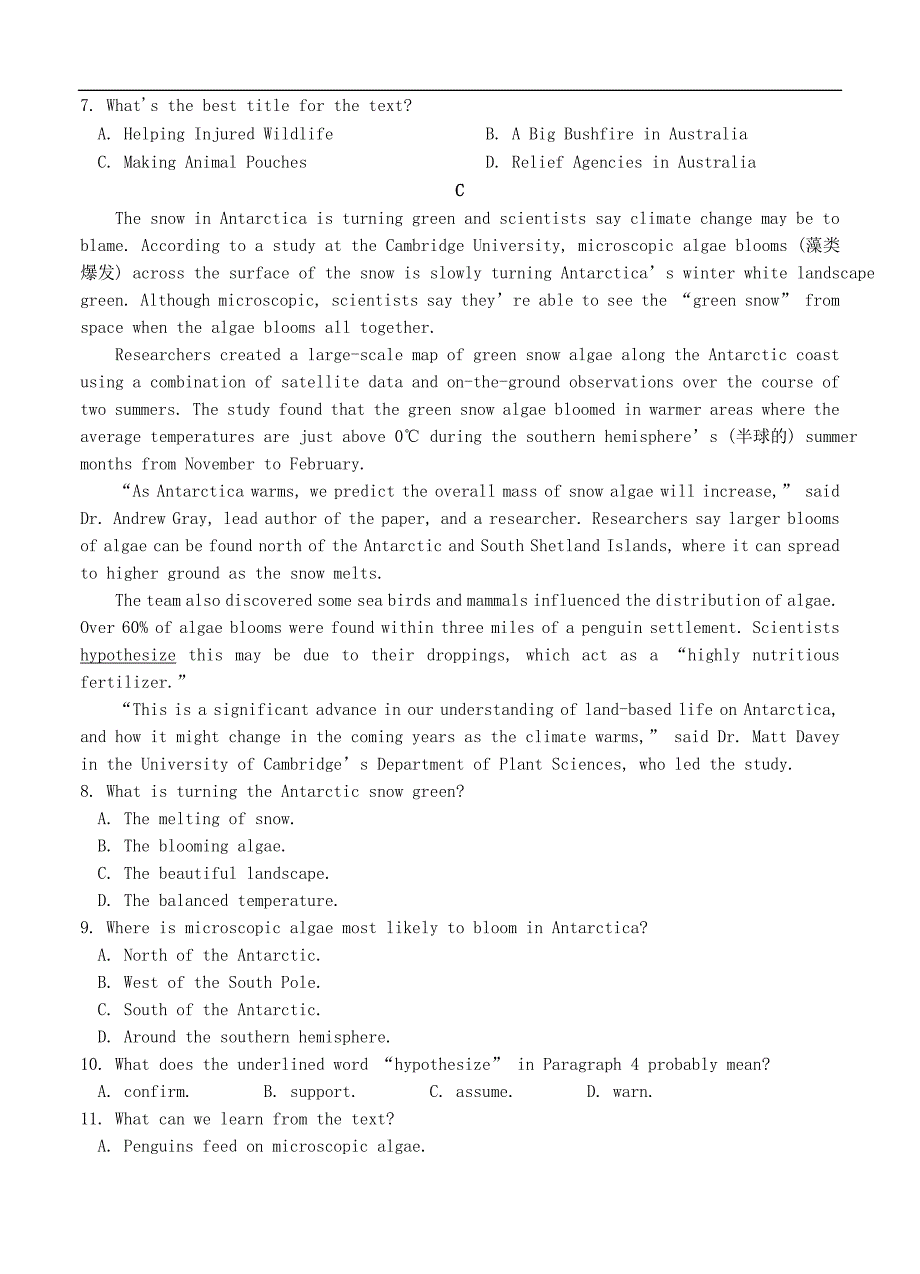 7. What's the best title for the text?
A. Helping Injured Wildlife
B. A Big Bushfire in Australia
C. Making Animal Pouches
D. Relief Agencies in Australia

C

The snow in Antarctica is turning green and scientists say climate change may be to blame. According to a study at the Cambridge University, microscopic algae blooms (藻类爆发) across the surface of the snow is slowly turning Antarctica's winter white landscape green. Although microscopic, scientists say they're able to see the "green snow" from space when the algae blooms all together.

Researchers created a large-scale map of green snow algae along the Antarctic coast using a combination of satellite data and on-the-ground observations over the course of two summers. The study found that the green snow algae bloomed in warmer areas where the average temperatures are just above 0℃ during the southern hemisphere's (半球的) summer months from November to February.

"As Antarctica warms, we predict the overall mass of snow algae will increase," said Dr. Andrew Gray, lead author of the paper, and a researcher. Researchers say larger blooms of algae can be found north of the Antarctic and South Shetland Islands, where it can spread to higher ground as the snow melts.

The team also discovered some sea birds and mammals influenced the distribution of algae. Over 60% of algae blooms were found within three miles of a penguin settlement. Scientists hypothesize this may be due to their droppings, which act as a "highly nutritious fertilizer."

"This is a significant advance in our understanding of land-based life on Antarctica, and how it might change in the coming years as the climate warms," said Dr. Matt Davey in the University of Cambridge's Department of Plant Sciences, who led the study.

8. What is turning the Antarctic snow green?
A. The melting of snow.
B. The blooming algae.
C. The beautiful landscape.
D. The balanced temperature.
9. Where is microscopic algae most likely to bloom in Antarctica?
A. North of the Antarctic.
B. West of the South Pole.
C. South of the Antarctic.
D. Around the southern hemisphere.
10. What does the underlined word "hypothesize" in Paragraph 4 probably mean?
A. confirm.
B. support.
C. assume.
D. warn.
11. What can we learn from the text?
A. Penguins feed on microscopic algae.